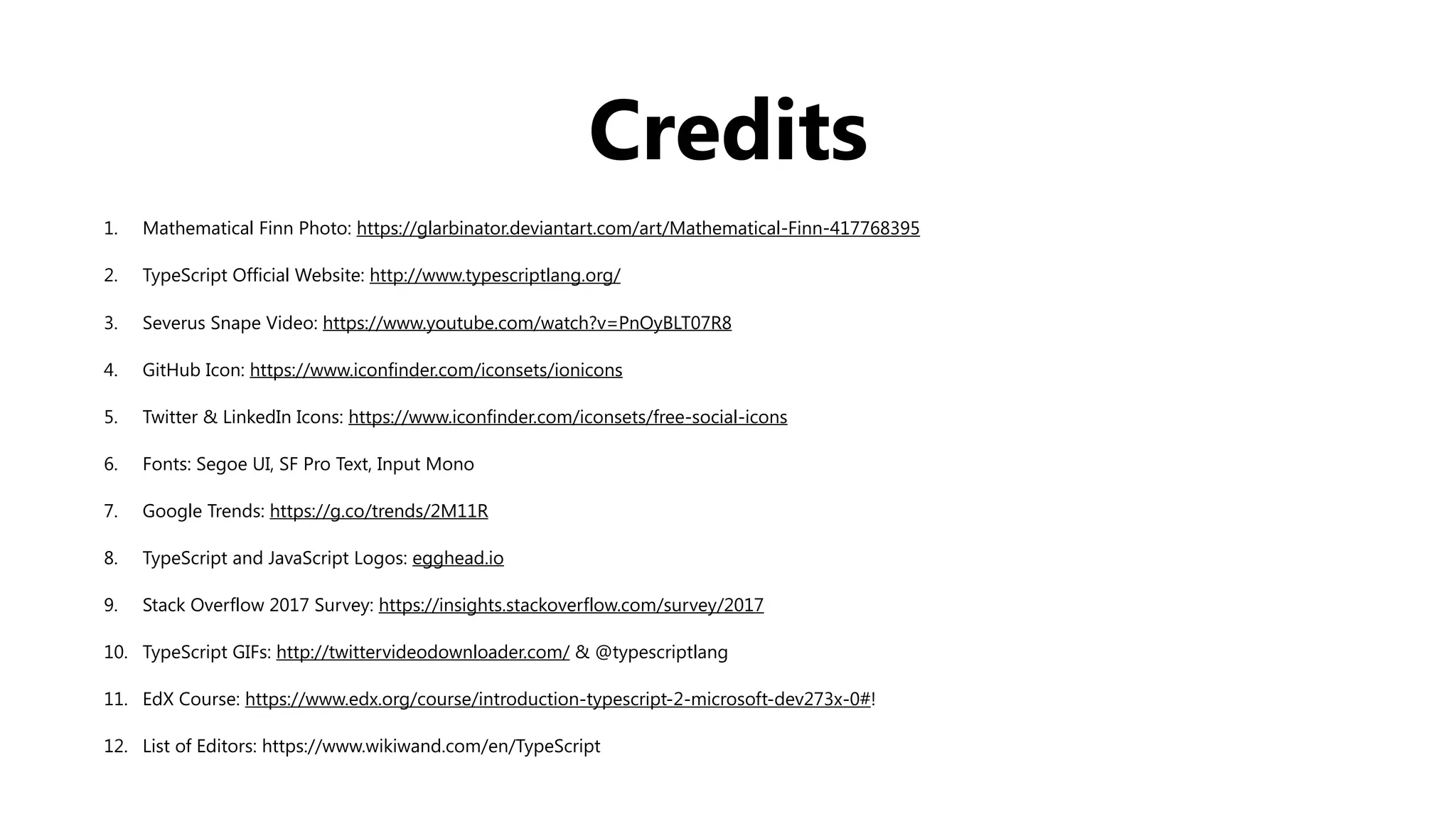 Credits

1. Mathematical Finn Photo: https://glarbinator.deviantart.com/art/Mathematical-Finn-417768395

2. TypeScript Official Website: http://www.typescriptlang.org/

3. Severus Snape Video: https://www.youtube.com/watch?v=PnOyBLT07R8

4. GitHub Icon: https://www.iconfinder.com/iconsets/ionicons

5. Twitter & LinkedIn Icons: https://www.iconfinder.com/iconsets/free-social-icons

6. Fonts: Segoe UI, SF Pro Text, Input Mono

7. Google Trends: https://g.co/trends/2M11R

8. TypeScript and JavaScript Logos: egghead.io

9. Stack Overflow 2017 Survey: https://insights.stackoverflow.com/survey/2017

10. TypeScript GIFs: http://twittervideodownloader.com/ & @typescriptlang

11. EdX Course: https://www.edx.org/course/introduction-typescript-2-microsoft-dev273x-0#!

12. List of Editors: https://www.wikiwand.com/en/TypeScript